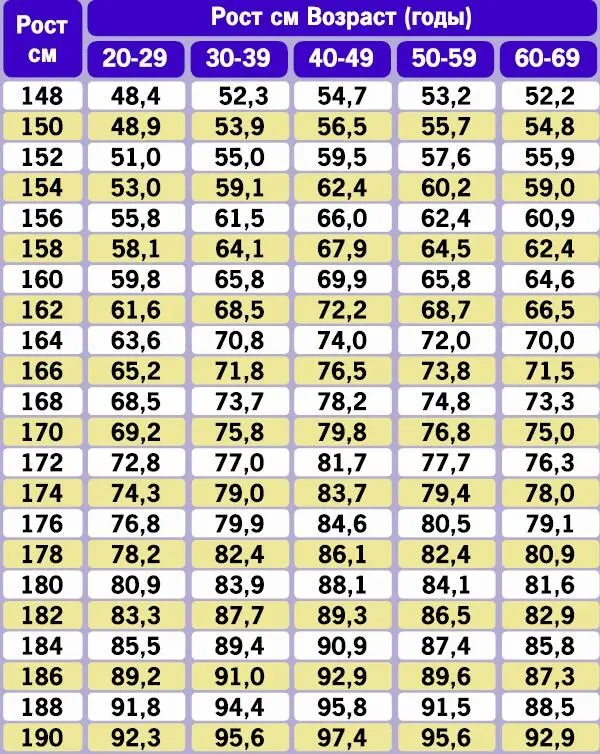 | Рост см | Рост см Возраст (годы) | | | | |
|---|---|---|---|---|---|
| | 20-29 | 30-39 | 40-49 | 50-59 | 60-69 |
| 148 | 48,4 | 52,3 | 54,7 | 53,2 | 52,2 |
| 150 | 48,9 | 53,9 | 56,5 | 55,7 | 54,8 |
| 152 | 51,0 | 55,0 | 59,5 | 57,6 | 55,9 |
| 154 | 53,0 | 59,1 | 62,4 | 60,2 | 59,0 |
| 156 | 55,8 | 61,5 | 66,0 | 62,4 | 60,9 |
| 158 | 58,1 | 64,1 | 67,9 | 64,5 | 62,4 |
| 160 | 59,8 | 65,8 | 69,9 | 65,8 | 64,6 |
| 162 | 61,6 | 68,5 | 72,2 | 68,7 | 66,5 |
| 164 | 63,6 | 70,8 | 74,0 | 72,0 | 70,0 |
| 166 | 65,2 | 71,8 | 76,5 | 73,8 | 71,5 |
| 168 | 68,5 | 73,7 | 78,2 | 74,8 | 73,3 |
| 170 | 69,2 | 75,8 | 79,8 | 76,8 | 75,0 |
| 172 | 72,8 | 77,0 | 81,7 | 77,7 | 76,3 |
| 174 | 74,3 | 79,0 | 83,7 | 79,4 | 78,0 |
| 176 | 76,8 | 79,9 | 84,6 | 80,5 | 79,1 |
| 178 | 78,2 | 82,4 | 86,1 | 82,4 | 80,9 |
| 180 | 80,9 | 83,9 | 88,1 | 84,1 | 81,6 |
| 182 | 83,3 | 87,7 | 89,3 | 86,5 | 82,9 |
| 184 | 85,5 | 89,4 | 90,9 | 87,4 | 85,8 |
| 186 | 89,2 | 91,0 | 92,9 | 89,6 | 87,3 |
| 188 | 91,8 | 94,4 | 95,8 | 91,5 | 88,5 |
| 190 | 92,3 | 95,6 | 97,4 | 95,6 | 92,9 |